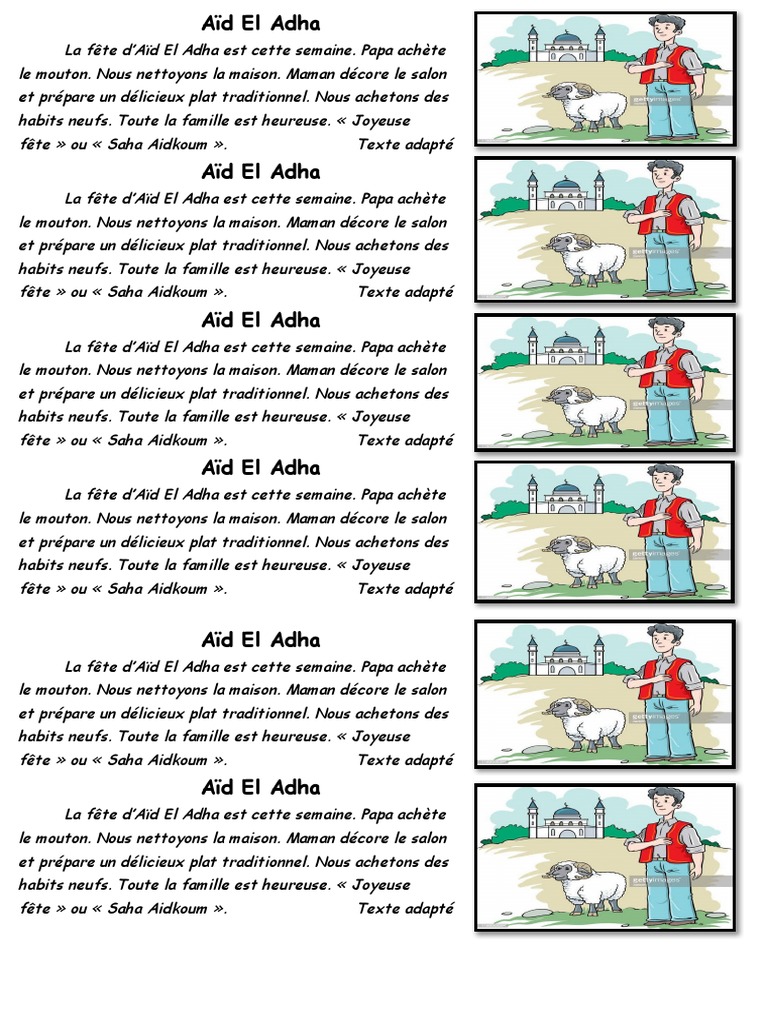 Aïd El Adha

La fête d'Aïd El Adha est cette semaine. Papa achète le mouton. Nous nettoyons la maison. Maman décore le salon et prépare un délicieux plat traditionnel. Nous achetons des habits neufs. Toute la famille est heureuse. « Joyeuse fête » ou « Saha Aidkoum ». Texte adapté

gettyimages

Aïd El Adha

La fête d'Aïd El Adha est cette semaine. Papa achète le mouton. Nous nettoyons la maison. Maman décore le salon et prépare un délicieux plat traditionnel. Nous achetons des habits neufs. Toute la famille est heureuse. « Joyeuse fête » ou « Saha Aidkoum ». Texte adapté

gettyimages

Aïd El Adha

La fête d'Aïd El Adha est cette semaine. Papa achète le mouton. Nous nettoyons la maison. Maman décore le salon et prépare un délicieux plat traditionnel. Nous achetons des habits neufs. Toute la famille est heureuse. « Joyeuse fête » ou « Saha Aidkoum ». Texte adapté

gettyimages

Aïd El Adha

La fête d'Aïd El Adha est cette semaine. Papa achète le mouton. Nous nettoyons la maison. Maman décore le salon et prépare un délicieux plat traditionnel. Nous achetons des habits neufs. Toute la famille est heureuse. « Joyeuse fête » ou « Saha Aidkoum ». Texte adapté

gettyimages

Aïd El Adha

La fête d'Aïd El Adha est cette semaine. Papa achète le mouton. Nous nettoyons la maison. Maman décore le salon et prépare un délicieux plat traditionnel. Nous achetons des habits neufs. Toute la famille est heureuse. « Joyeuse fête » ou « Saha Aidkoum ». Texte adapté

gettyimages

Aïd El Adha

La fête d'Aïd El Adha est cette semaine. Papa achète le mouton. Nous nettoyons la maison. Maman décore le salon et prépare un délicieux plat traditionnel. Nous achetons des habits neufs. Toute la famille est heureuse. « Joyeuse fête » ou « Saha Aidkoum ». Texte adapté

gettyimages